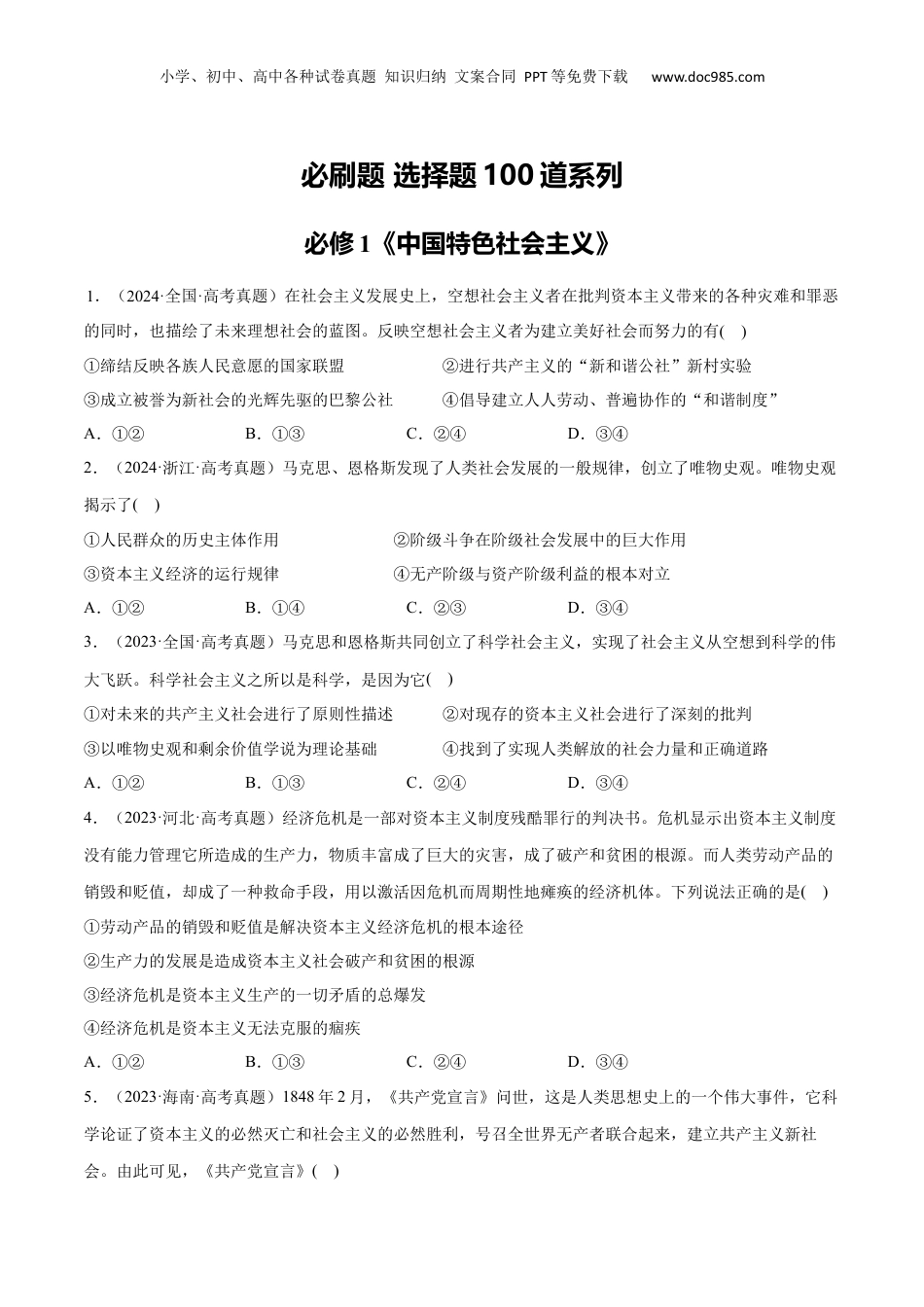 小学、初中、高中各种试卷真题 知识归纳 文案合同 PPT等免费下载 www.doc985.com

必刷题 选择题100道系列

必修1《中国特色社会主义》

1．（2024·全国·高考真题）在社会主义发展史上，空想社会主义者在批判资本主义带来的各种灾难和罪恶的同时，也描绘了未来理想社会的蓝图。反映空想社会主义者为建立美好社会而努力的有( )

①缔结反映各族人民意愿的国家联盟
②进行共产主义的“新和谐公社”新村实验
③成立被誉为新社会的光辉先驱的巴黎公社
④倡导建立人人劳动、普遍协作的“和谐制度”

A．①② B．①③ C．②④ D．③④

2．（2024·浙江·高考真题）马克思、恩格斯发现了人类社会发展的一般规律，创立了唯物史观。唯物史观揭示了( )

①人民群众的历史主体作用
②阶级斗争在阶级社会发展中的巨大作用
③资本主义经济的运行规律
④无产阶级与资产阶级利益的根本对立

A．①② B．①④ C．②③ D．③④

3．（2023·全国·高考真题）马克思和恩格斯共同创立了科学社会主义，实现了社会主义从空想到科学的伟大飞跃。科学社会主义之所以是科学，是因为它( )

①对未来的共产主义社会进行了原则性描述
②对现存的资本主义社会进行了深刻的批判
③以唯物史观和剩余价值学说为理论基础
④找到了实现人类解放的社会力量和正确道路

A．①② B．①③ C．②④ D．③④

4．（2023·河北·高考真题）经济危机是一部对资本主义制度残酷罪行的判决书。危机显示出资本主义制度没有能力管理它所造成的生产力，物质丰富成了巨大的灾害，成了破产和贫困的根源。而人类劳动产品的销毁和贬值，却成了一种救命手段，用以激活因危机而周期性地瘫痪的经济机体。下列说法正确的是( )

①劳动产品的销毁和贬值是解决资本主义经济危机的根本途径
②生产力的发展是造成资本主义社会破产和贫困的根源
③经济危机是资本主义生产的一切矛盾的总爆发
④经济危机是资本主义无法克服的痼疾

A．①② B．①③ C．②④ D．③④

5．（2023·海南·高考真题）1848年2月，《共产党宣言》问世，这是人类思想史上的一个伟大事件，它科学论证了资本主义的必然灭亡和社会主义的必然胜利，号召全世界无产者联合起来，建立共产主义新社会。由此可见，《共产党宣言》( )